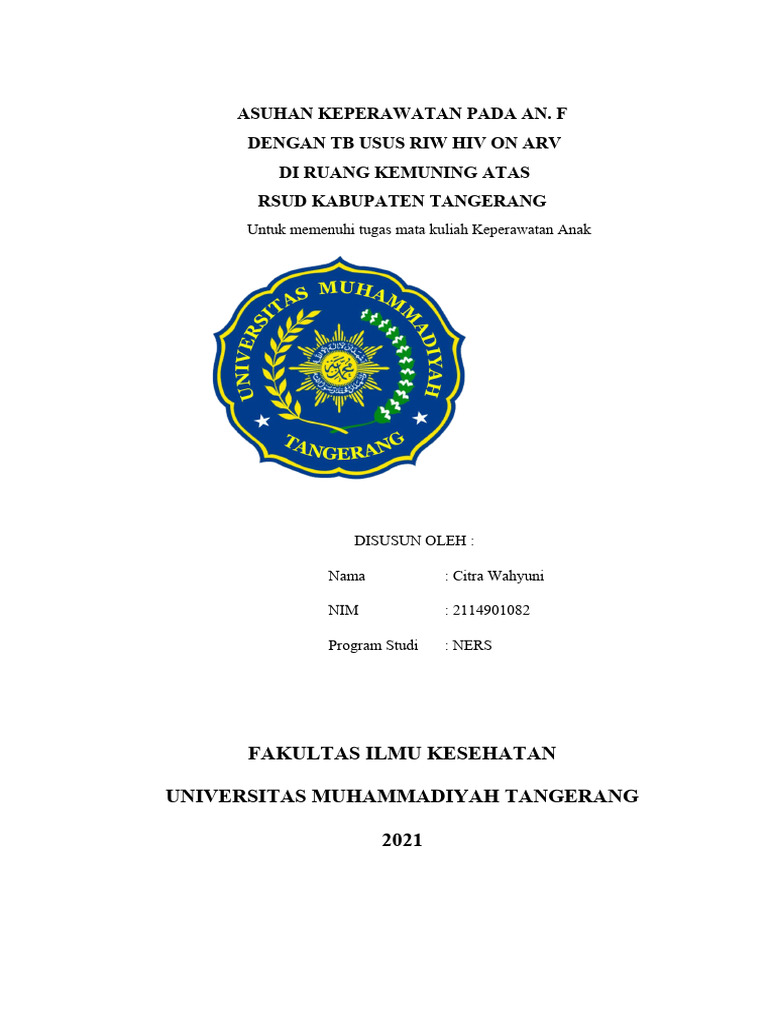 ASUHAN KEPERAWATAN PADA AN. F
DENGAN TB USUS RIW HIV ON ARV
DI RUANG KEMUNING ATAS
RSUD KABUPATEN TANGERANG
Untuk memenuhi tugas mata kuliah Keperawatan Anak

UNIVERSITAS MUHAMMADIYAH
TANGERANG

DISUSUN OLEH :

Nama : Citra Wahyuni

NIM : 2114901082

Program Studi : NERS

FAKULTAS ILMU KESEHATAN

UNIVERSITAS MUHAMMADIYAH TANGERANG

2021